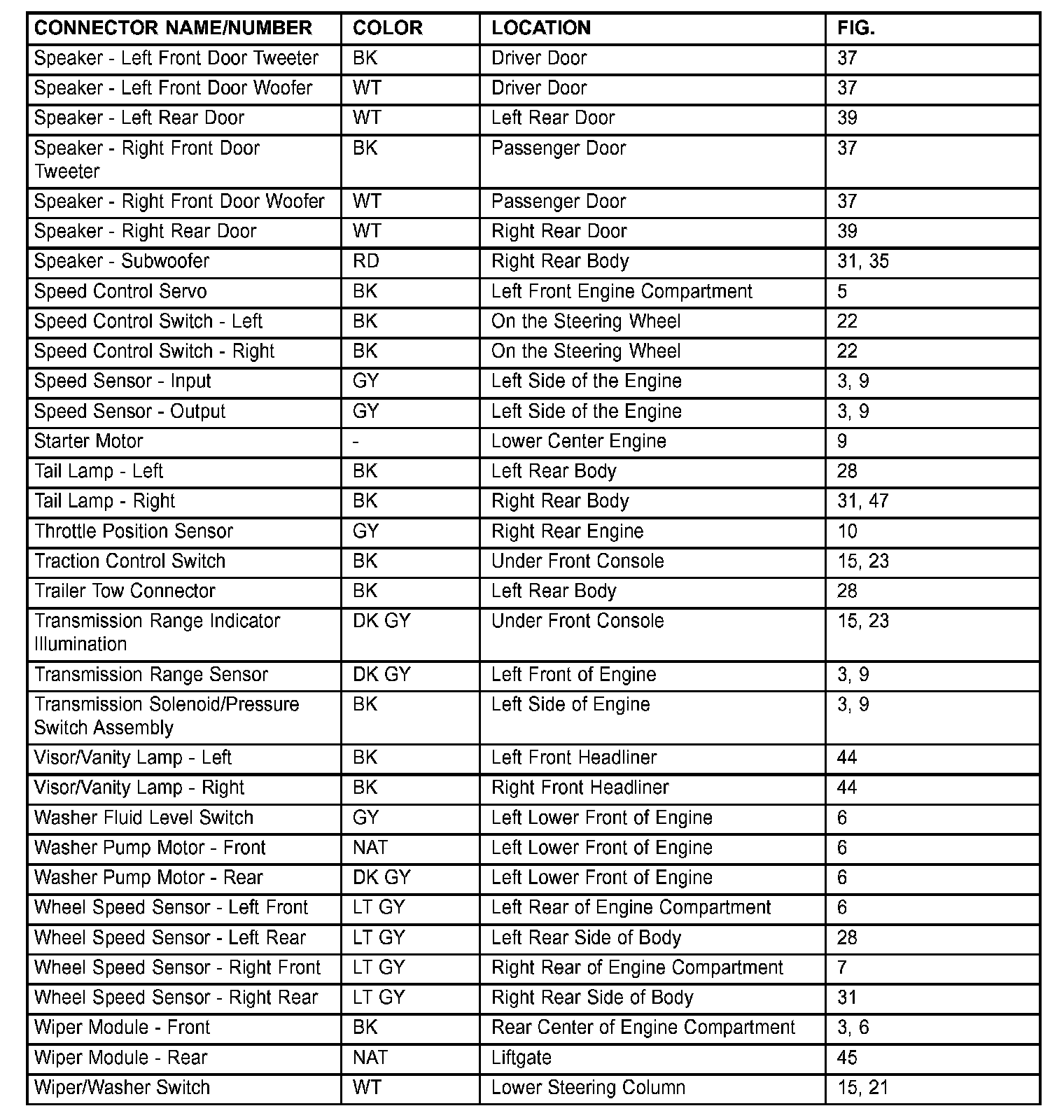 | CONNECTOR NAME/NUMBER | COLOR | LOCATION | FIG. |
|---|---|---|---|
| Speaker - Left Front Door Tweeter | BK | Driver Door | 37 |
| Speaker - Left Front Door Woofer | WT | Driver Door | 37 |
| Speaker - Left Rear Door | WT | Left Rear Door | 39 |
| Speaker - Right Front Door Tweeter | BK | Passenger Door | 37 |
| Speaker - Right Front Door Woofer | WT | Passenger Door | 37 |
| Speaker - Right Rear Door | WT | Right Rear Door | 39 |
| Speaker - Subwoofer | RD | Right Rear Body | 31, 35 |
| Speed Control Servo | BK | Left Front Engine Compartment | 5 |
| Speed Control Switch - Left | BK | On the Steering Wheel | 22 |
| Speed Control Switch - Right | BK | On the Steering Wheel | 22 |
| Speed Sensor - Input | GY | Left Side of the Engine | 3, 9 |
| Speed Sensor - Output | GY | Left Side of the Engine | 3, 9 |
| Starter Motor | - | Lower Center Engine | 9 |
| Tail Lamp - Left | BK | Left Rear Body | 28 |
| Tail Lamp - Right | BK | Right Rear Body | 31, 47 |
| Throttle Position Sensor | GY | Right Rear Engine | 10 |
| Traction Control Switch | BK | Under Front Console | 15, 23 |
| Trailer Tow Connector | BK | Left Rear Body | 28 |
| Transmission Range Indicator Illumination | DK GY | Under Front Console | 15, 23 |
| Transmission Range Sensor | DK GY | Left Front of Engine | 3, 9 |
| Transmission Solenoid/Pressure Switch Assembly | BK | Left Side of Engine | 3, 9 |
| Visor/Vanity Lamp - Left | BK | Left Front Headliner | 44 |
| Visor/Vanity Lamp - Right | BK | Right Front Headliner | 44 |
| Washer Fluid Level Switch | GY | Left Lower Front of Engine | 6 |
| Washer Pump Motor - Front | NAT | Left Lower Front of Engine | 6 |
| Washer Pump Motor - Rear | DK GY | Left Lower Front of Engine | 6 |
| Wheel Speed Sensor - Left Front | LT GY | Left Rear of Engine Compartment | 6 |
| Wheel Speed Sensor - Left Rear | LT GY | Left Rear Side of Body | 28 |
| Wheel Speed Sensor - Right Front | LT GY | Right Rear of Engine Compartment | 7 |
| Wheel Speed Sensor - Right Rear | LT GY | Right Rear Side of Body | 31 |
| Wiper Module - Front | BK | Rear Center of Engine Compartment | 3, 6 |
| Wiper Module - Rear | NAT | Liftgate | 45 |
| Wiper/Washer Switch | WT | Lower Steering Column | 15, 21 |